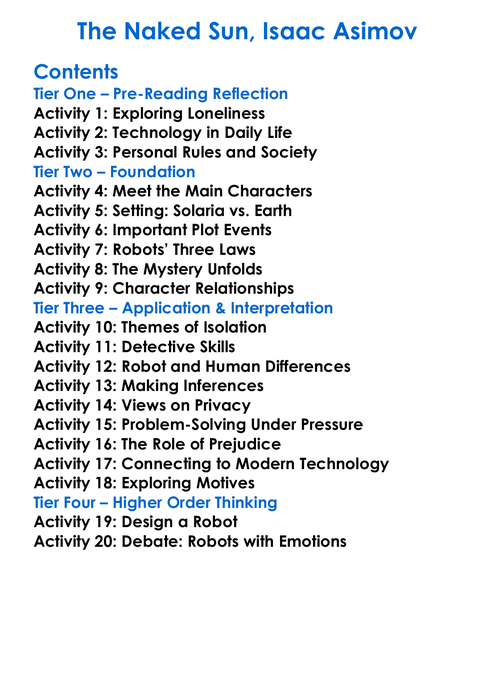 The Naked Sun, Isaac Asimov

Contents
Tier One – Pre-Reading Reflection
Activity 1: Exploring Loneliness
Activity 2: Technology in Daily Life
Activity 3: Personal Rules and Society
Tier Two – Foundation
Activity 4: Meet the Main Characters
Activity 5: Setting: Solaria vs. Earth
Activity 6: Important Plot Events
Activity 7: Robots' Three Laws
Activity 8: The Mystery Unfolds
Activity 9: Character Relationships
Tier Three – Application & Interpretation
Activity 10: Themes of Isolation
Activity 11: Detective Skills
Activity 12: Robot and Human Differences
Activity 13: Making Inferences
Activity 14: Views on Privacy
Activity 15: Problem-Solving Under Pressure
Activity 16: The Role of Prejudice
Activity 17: Connecting to Modern Technology
Activity 18: Exploring Motives
Tier Four – Higher Order Thinking
Activity 19: Design a Robot
Activity 20: Debate: Robots with Emotions